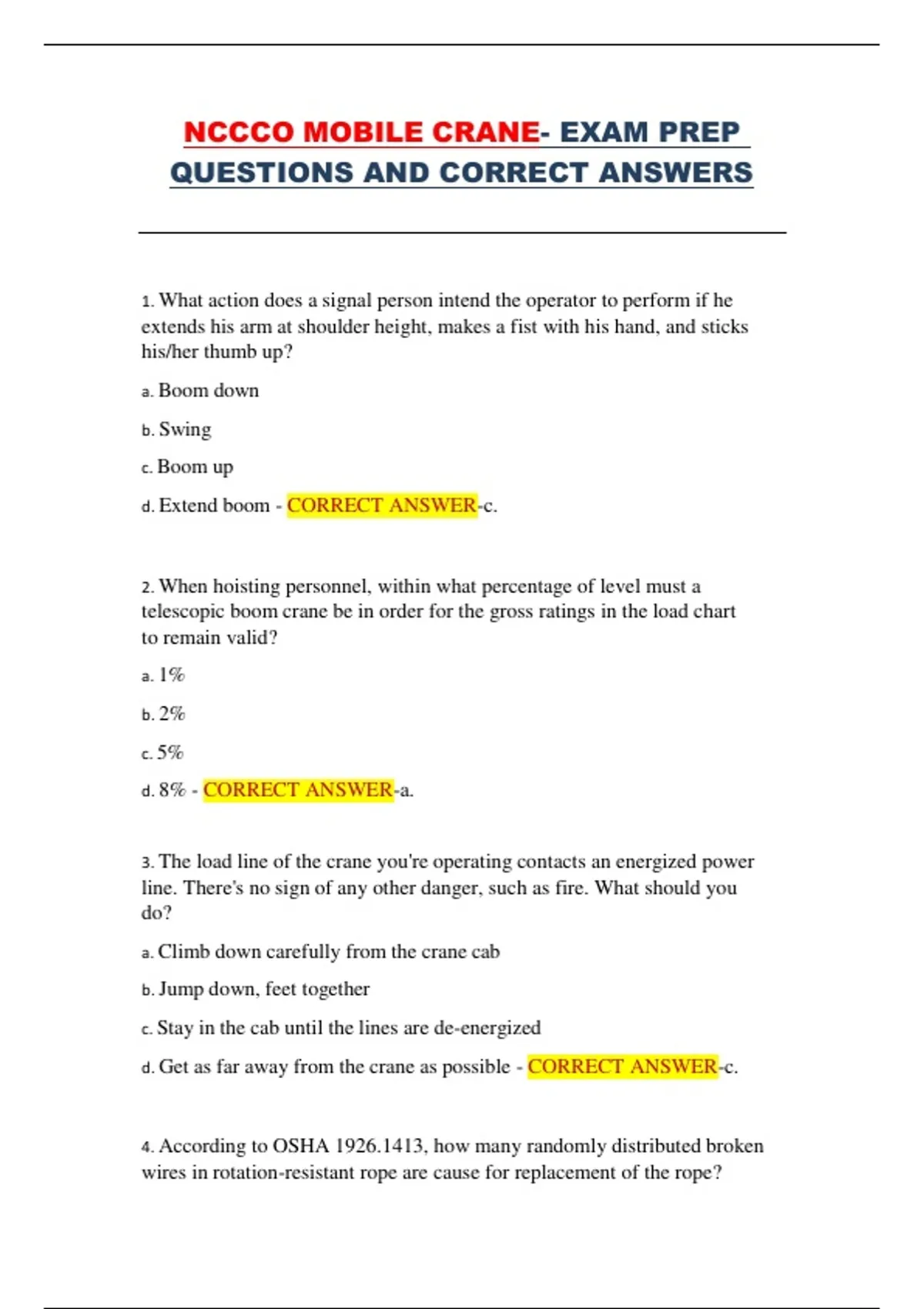 NCCCO MOBILE CRANE- EXAM PREP QUESTIONS AND CORRECT ANSWERS

1. What action does a signal person intend the operator to perform if he extends his arm at shoulder height, makes a fist with his hand, and sticks his/her thumb up?

a. Boom down

b. Swing

c. Boom up

d. Extend boom - CORRECT ANSWER-c.

2. When hoisting personnel, within what percentage of level must a telescopic boom crane be in order for the gross ratings in the load chart to remain valid?

a. 1%

b. 2%

c. 5%

d. 8% - CORRECT ANSWER-a.

3. The load line of the crane you're operating contacts an energized power line. There's no sign of any other danger, such as fire. What should you do?

a. Climb down carefully from the crane cab

b. Jump down, feet together

c. Stay in the cab until the lines are de-energized

d. Get as far away from the crane as possible - CORRECT ANSWER-c.

4. According to OSHA 1926.1413, how many randomly distributed broken wires in rotation-resistant rope are cause for replacement of the rope?